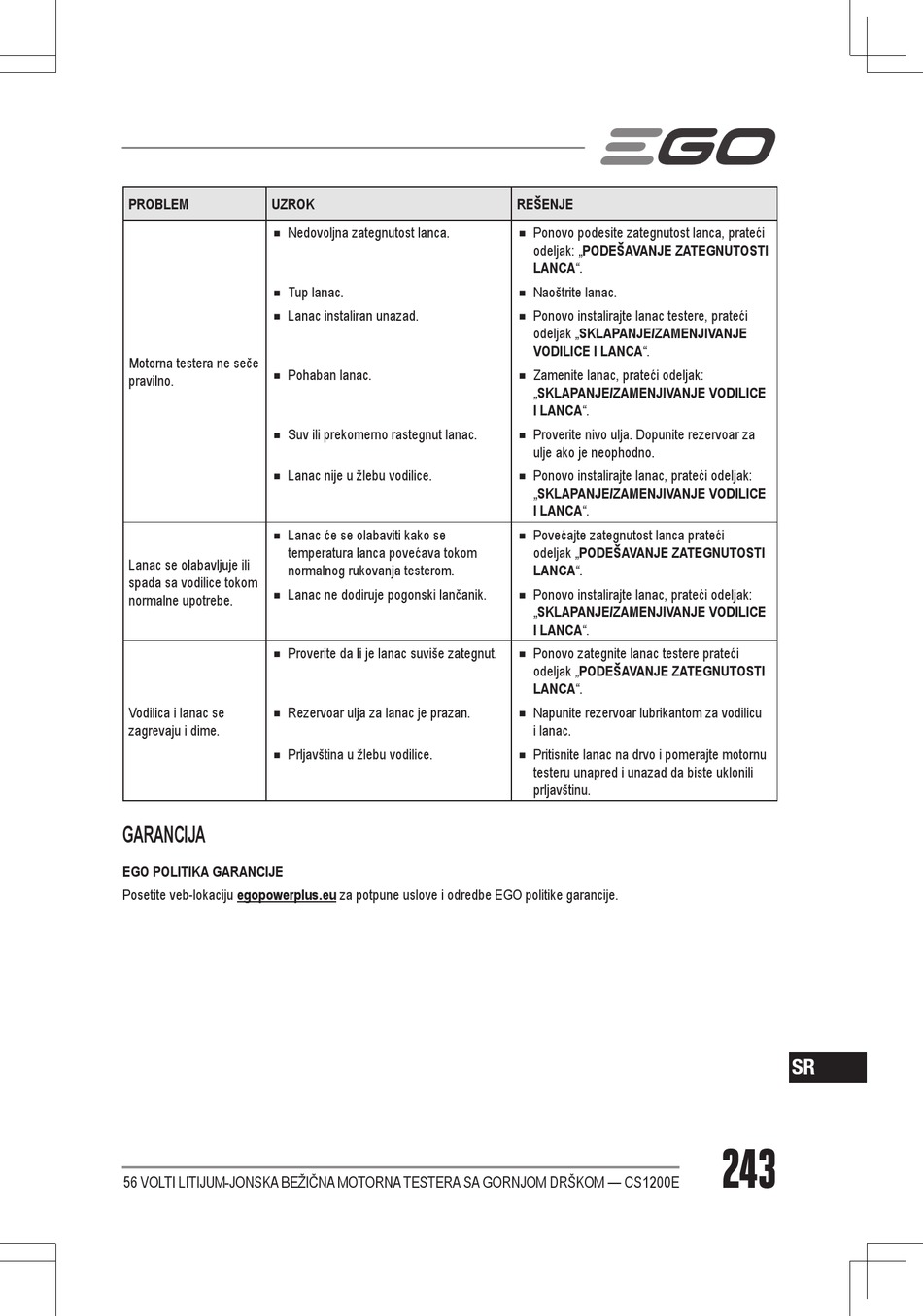 EGO

| PROBLEM | UZROK | REŠENJE |
|---|---|---|
| Motorna testera ne seče pravilno. | ■ Nedovoljna zategnutost lanca. | ■ Ponovo podesite zategnutost lanca, prateći odeljak: „PODEŠAVANJE ZATEGNUTOSTI LANCA“. |
| | ■ Tup lanac. | ■ Naoštrite lanac. |
| | ■ Lanac instaliran unazad. | ■ Ponovo instalirajte lanac testere, prateći odeljak „SKLAPANJE/ZAMENJIVANJE VODILICE I LANCA“. |
| | ■ Pohaban lanac. | ■ Zamenite lanac, prateći odeljak: „SKLAPANJE/ZAMENJIVANJE VODILICE I LANCA“. |
| | ■ Suv ili prekomerno rastegnut lanac. | ■ Proverite nivo ulja. Dopunite rezervoar za ulje ako je neophodno. |
| | ■ Lanac nije u žlebu vodilice. | ■ Ponovo instalirajte lanac, prateći odeljak: „SKLAPANJE/ZAMENJIVANJE VODILICE I LANCA“. |
| Lanac se olabavljuje ili spada sa vodilice tokom normalne upotrebe. | ■ Lanac će se olabaviti kako se temperatura lanca povećava tokom normalnog rukovanja testerom. | ■ Povećajte zategnutost lanca prateći odeljak „PODEŠAVANJE ZATEGNUTOSTI LANCA“. |
| | ■ Lanac ne dodiruje pogonski lančanik. | ■ Ponovo instalirajte lanac, prateći odeljak: „SKLAPANJE/ZAMENJIVANJE VODILICE I LANCA“. |
| Vodilica i lanac se zagrevaju i dime. | ■ Proverite da li je lanac suviše zategnut. | ■ Ponovo zategnite lanac testere prateći odeljak „PODEŠAVANJE ZATEGNUTOSTI LANCA“. |
| | ■ Rezervoar ulja za lanac je prazan. | ■ Napunite rezervoar lubrikantom za vodilicu i lanac. |
| | ■ Prljavština u žlebu vodilice. | ■ Pritisnite lanac na drvo i pomerajte motornu testeru unapred i unazad da biste uklonili prljavštinu. |

GARANCIJA

EGO POLITIKA GARANCIJE

Posetite veb-lokaciju egopowerplus.eu za potpune uslove i odredbe EGO politike garancije.

SR

56 VOLTI LITIJUM-JONSKA BEŽIČNA MOTORNA TESTERA SA GORNJOM DRŠKOM — CS1200E

243